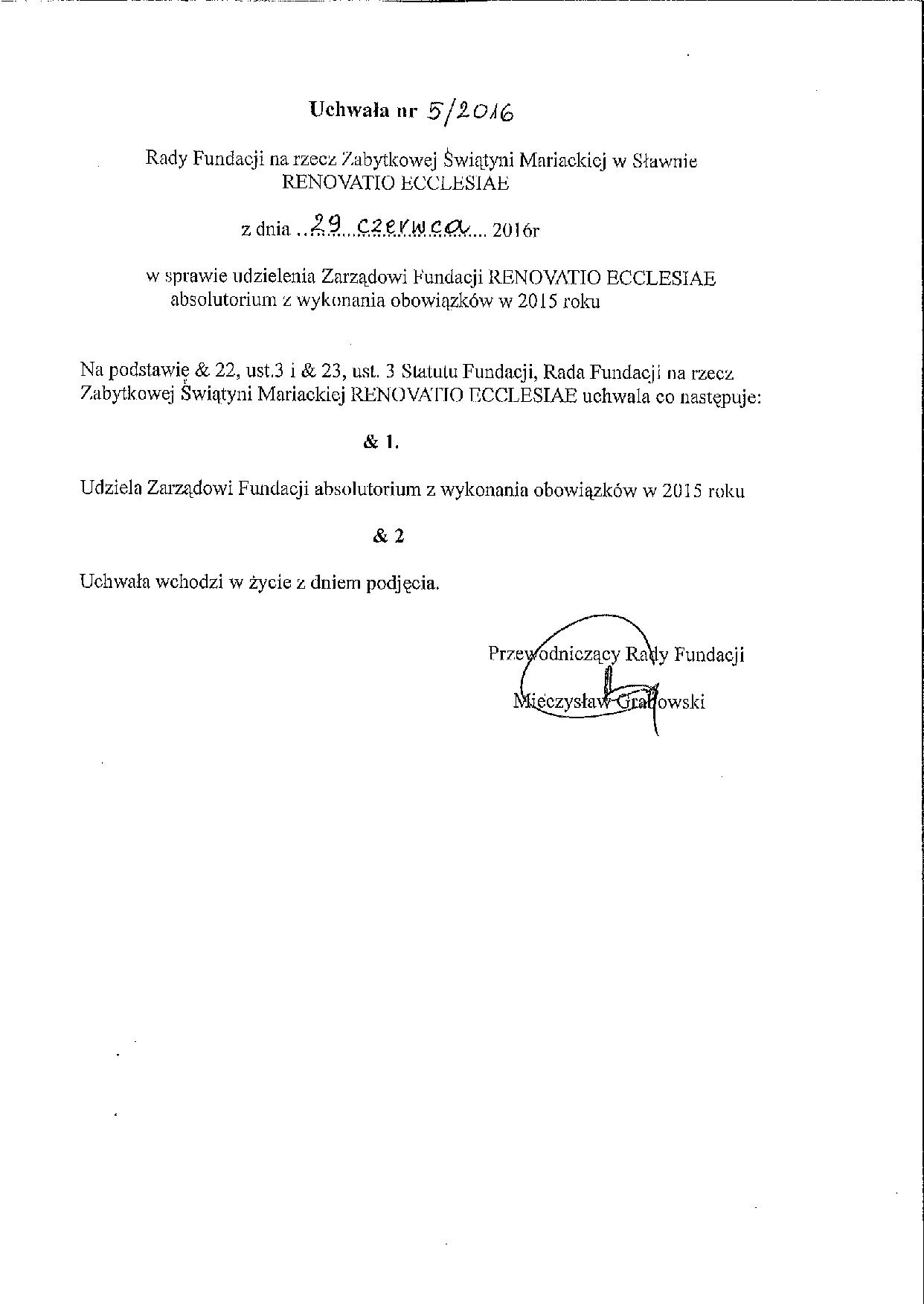 Uchwała nr 5/2016

Rady Fundacji na rzecz Zabytkowej Świątyni Mariackiej w Sławnie RENOVATIO ECCLESIAE

z dnia ..29 czerwca... 2016r

w sprawie udzielenia Zarządowi Fundacji RENOVATIO ECCLESIAE absolutorium z wykonania obowiązków w 2015 roku

Na podstawie & 22, ust.3 i & 23, ust. 3 Statutu Fundacji, Rada Fundacji na rzecz Zabytkowej Świątyni Mariackiej RENOVATIO ECCLESIAE uchwala co następuje:

& 1.

Udziela Zarządowi Fundacji absolutorium z wykonania obowiązków w 2015 roku

& 2

Uchwała wchodzi w życie z dniem podjęcia.

Przewodniczący Rady Fundacji

Mieczysław Grabowski